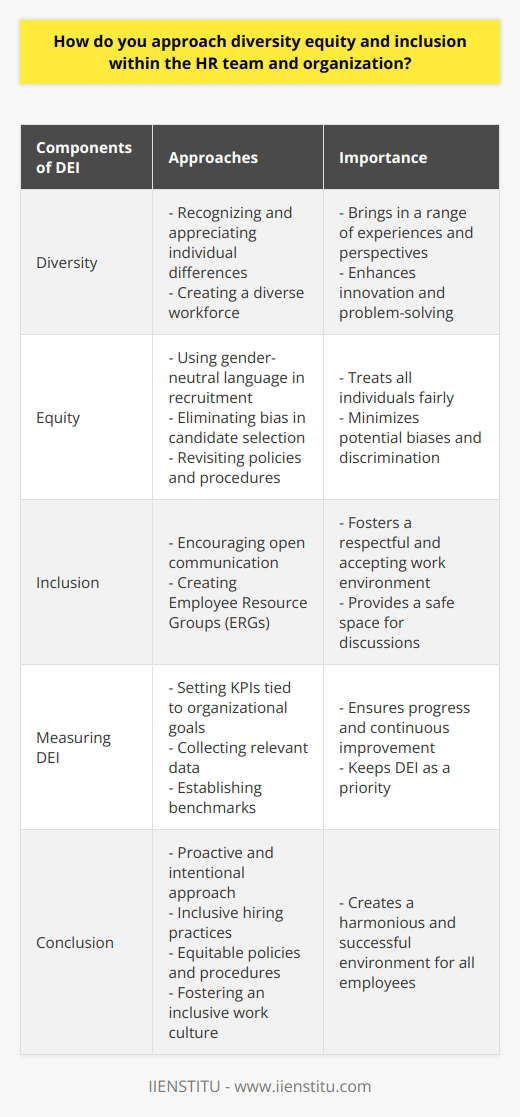 How do you approach diversity equity and inclusion within the HR team and organization?

| Components of DEI | Approaches | Importance |
|---|---|---|
| Diversity | - Recognizing and appreciating individual differences - Creating a diverse workforce | - Brings in a range of experiences and perspectives - Enhances innovation and problem-solving |
| Equity | - Using gender-neutral language in recruitment - Eliminating bias in candidate selection - Revisiting policies and procedures | - Treats all individuals fairly - Minimizes potential biases and discrimination |
| Inclusion | - Encouraging open communication - Creating Employee Resource Groups (ERGs) | - Fosters a respectful and accepting work environment - Provides a safe space for discussions |
| Measuring DEI | - Setting KPIs tied to organizational goals - Collecting relevant data - Establishing benchmarks | - Ensures progress and continuous improvement - Keeps DEI as a priority |
| Conclusion | - Proactive and intentional approach - Inclusive hiring practices - Equitable policies and procedures - Fostering an inclusive work culture | - Creates a harmonious and successful environment for all employees |

IIENSTITU - www.iienstitu.com